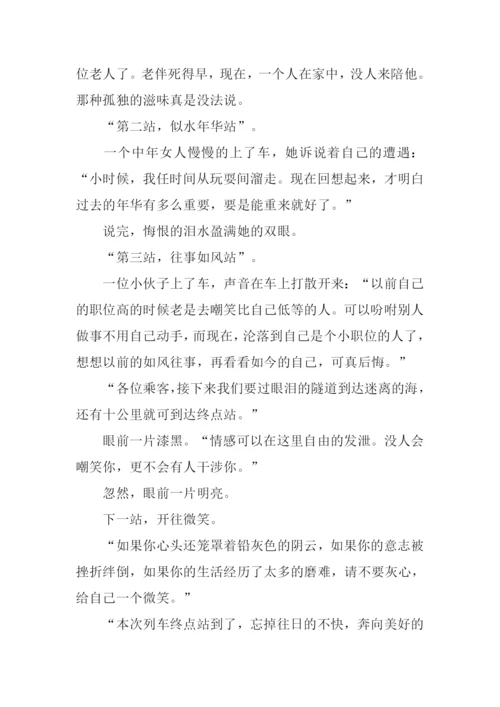 位老人了。老伴死得早，现在，一个人在家中，没人来陪他。那种孤独的滋味真是没法说。

“第二站，似水年华站”。

一个中年女人慢慢的上了车，她诉说着自己的遭遇：“小时候，我任时间从玩耍间溜走。现在回想起来，才明白过去的年华有多么重要，要是能重来就好了。”

说完，悔恨的泪水盈满她的双眼。

“第三站，往事如风站”。

一位小伙子上了车，声音在车上打散开来：“以前自己的职位高的时候老是去嘲笑比自己低等的人。可以吩咐别人做事不用自己动手，而现在，沦落到自己是个小职位的人了，想想以前的如风往事，再看看如今的自己，可真后悔。”

“各位乘客，接下来我们要过眼泪的隧道到达迷离的海，还有十公里就可到达终点站。”

眼前一片漆黑。“情感可以在这里自由的发泄。没人会嘲笑你，更不会有人干涉你。”

忽然，眼前一片明亮。

下一站，开往微笑。

“如果你心头还笼罩着铅灰色的阴云，如果你的意志被挫折绊倒，如果你的生活经历了太多的磨难，请不要灰心，给自己一个微笑。”

“本次列车终点站到了，忘掉往日的不快，奔向美好的